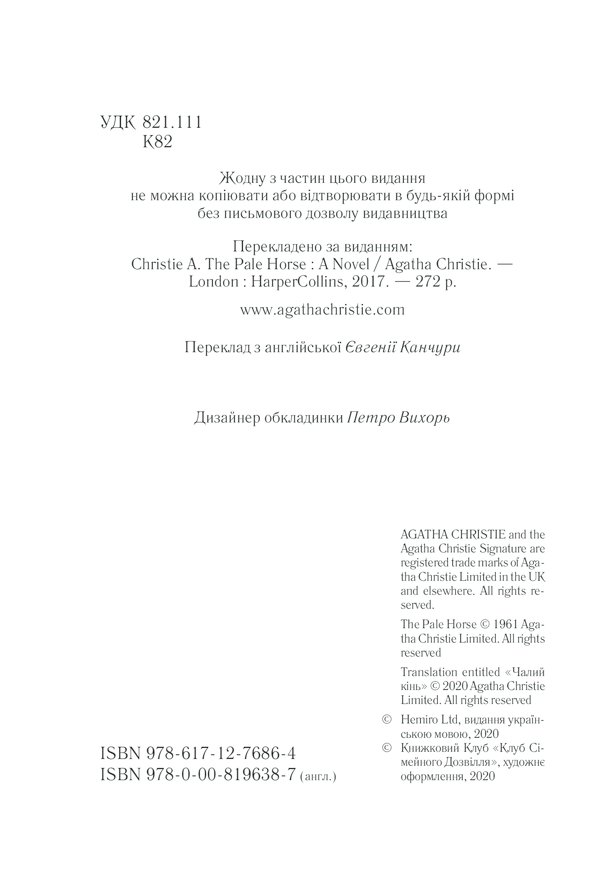 УДК 821.111
К82

Жодну з частин цього видання не можна копіювати або відтворювати в будь-якій формі без письмового дозволу видавництва

Перекладено за виданням:
Christie A. The Pale Horse : A Novel / Agatha Christie. — London : HarperCollins, 2017. — 272 p.

www.agathachristie.com

Переклад з англійської Євгенії Канчури

Дизайнер обкладинки Петро Вихорь

AGATHA CHRISTIE and the Agatha Christie Signature are registered trade marks of Agatha Christie Limited in the UK and elsewhere. All rights reserved.

The Pale Horse © 1961 Agatha Christie Limited. All rights reserved

Translation entitled «Чалий кінь» © 2020 Agatha Christie Limited. All rights reserved

© Hemiro Ltd, видання українською мовою, 2020
© Книжковий Клуб «Клуб Сімейного Дозвілля», художнє оформлення, 2020

ISBN 978-617-12-7686-4
ISBN 978-0-00-819638-7 (англ.)